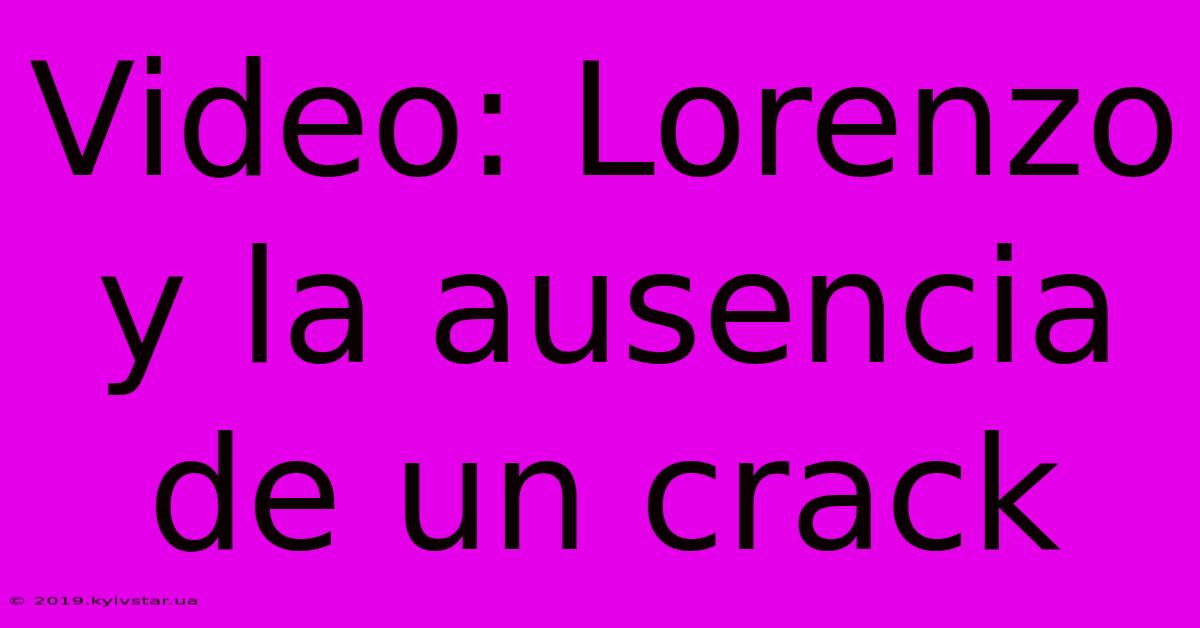 Video: Lorenzo y la ausencia de un crack

© 2019.kyivstar.ua